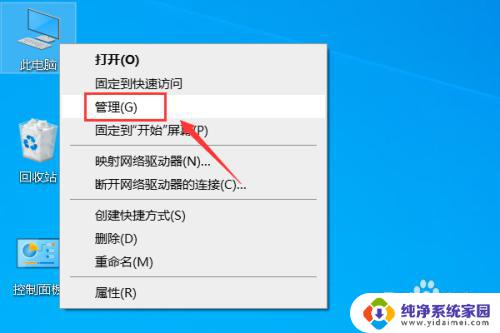 此电脑

回收站

控制面板

打开(O)
固定到快速访问
管理(G)
固定到"开始"屏幕(P)

映射网络驱动器(N)...
断开网络驱动器的连接(C)...

创建快捷方式(S)
删除(D)
重命名(M)

属性(R)

纯净系统家园
www.yidaimei.com